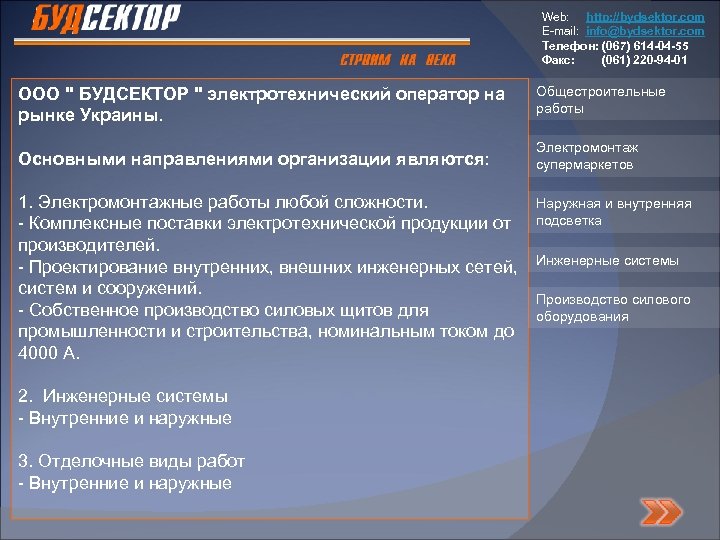 БУДСЕКТОР

СТРОИМ НА ВЕКА

Web: http://bydsektor.com
E-mail: info@bydsektor.com
Телефон: (067) 614-04-55
Факс: (061) 220-94-01

ООО " БУДСЕКТОР " электротехнический оператор на рынке Украины.

Основными направлениями организации являются:

1. Электромонтажные работы любой сложности.
- Комплексные поставки электротехнической продукции от производителей.
- Проектирование внутренних, внешних инженерных сетей, систем и сооружений.
- Собственное производство силовых щитов для промышленности и строительства, номинальным током до 4000 А.

2. Инженерные системы
- Внутренние и наружные

3. Отделочные виды работ
- Внутренние и наружные

Общестроительные работы

Электромонтаж супермаркетов

Наружная и внутренняя подсветка

Инженерные системы

Производство силового оборудования